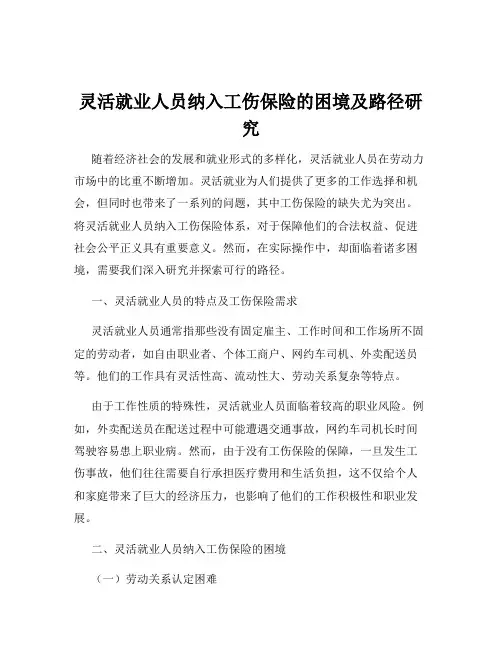 灵活就业人员纳入工伤保险的困境及路径研究

随着经济社会的发展和就业形式的多样化，灵活就业人员在劳动力市场中的比重不断增加。灵活就业为人们提供了更多的工作选择和机会，但同时也带来了一系列的问题，其中工伤保险的缺失尤为突出。将灵活就业人员纳入工伤保险体系，对于保障他们的合法权益、促进社会公平正义具有重要意义。然而，在实际操作中，却面临着诸多困境，需要我们深入研究并探索可行的路径。

一、灵活就业人员的特点及工伤保险需求

灵活就业人员通常指那些没有固定雇主、工作时间和工作场所不固定的劳动者，如自由职业者、个体工商户、网约车司机、外卖配送员等。他们的工作具有灵活性高、流动性大、劳动关系复杂等特点。

由于工作性质的特殊性，灵活就业人员面临着较高的职业风险。例如，外卖配送员在配送过程中可能遭遇交通事故，网约车司机长时间驾驶容易患上职业病。然而，由于没有工伤保险的保障，一旦发生工伤事故，他们往往需要自行承担医疗费用和生活负担，这不仅给个人和家庭带来了巨大的经济压力，也影响了他们的工作积极性和职业发展。

二、灵活就业人员纳入工伤保险的困境

（一）劳动关系认定困难